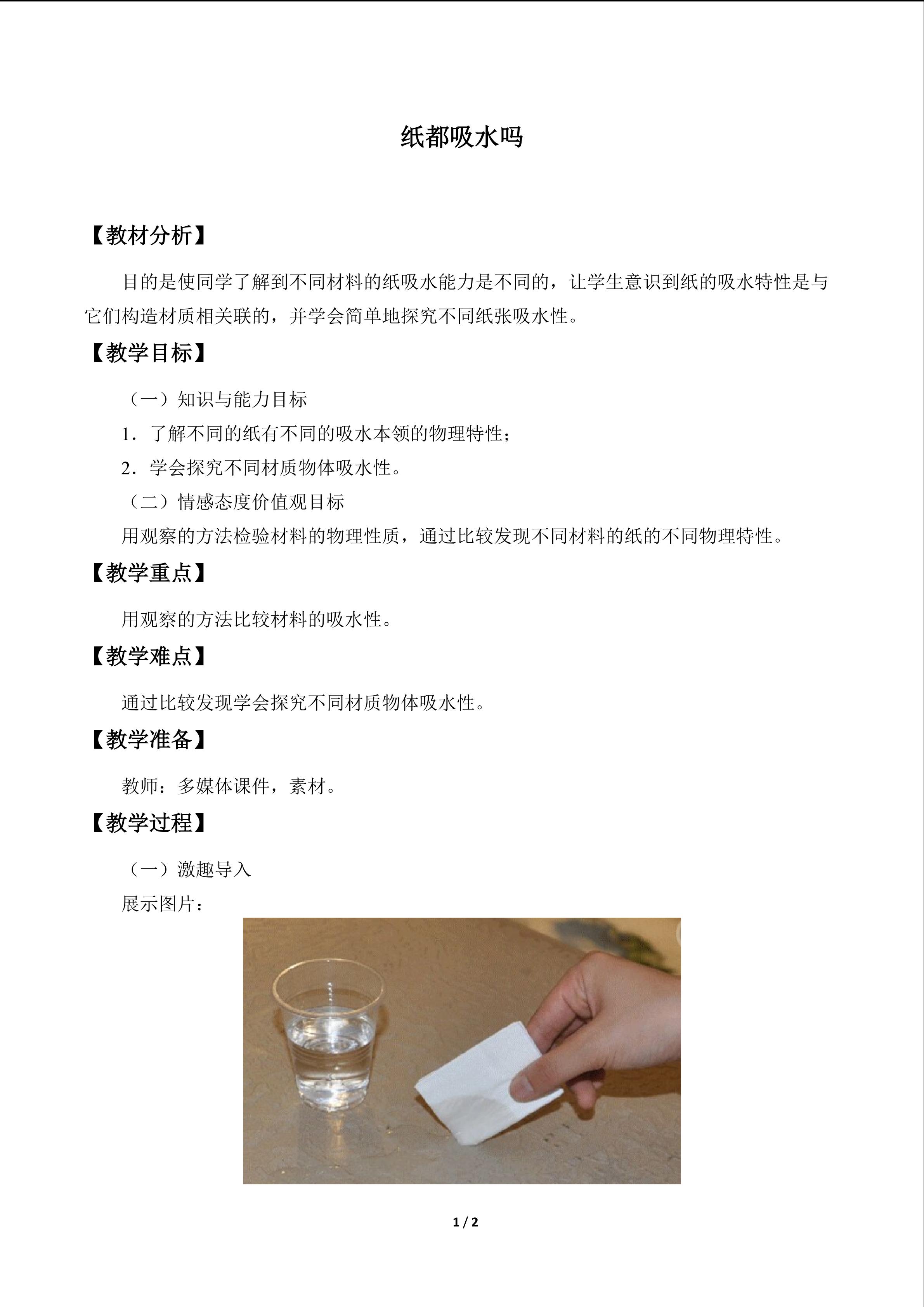 纸都吸水吗

【教材分析】

目的是使同学了解到不同材料的纸吸水能力是不同的，让学生意识到纸的吸水特性是与它们构造材质相关联的，并学会简单地探究不同纸张吸水性。

【教学目标】

（一）知识与能力目标

1．了解不同的纸有不同的吸水本领的物理特性；

2．学会探究不同材质物体吸水性。

（二）情感态度价值观目标

用观察的方法检验材料的物理性质，通过比较发现不同材料的纸的不同物理特性。

【教学重点】

用观察的方法比较材料的吸水性。

【教学难点】

通过比较发现学会探究不同材质物体吸水性。

【教学准备】

教师：多媒体课件，素材。

【教学过程】

（一）激趣导入

展示图片：

1 / 2